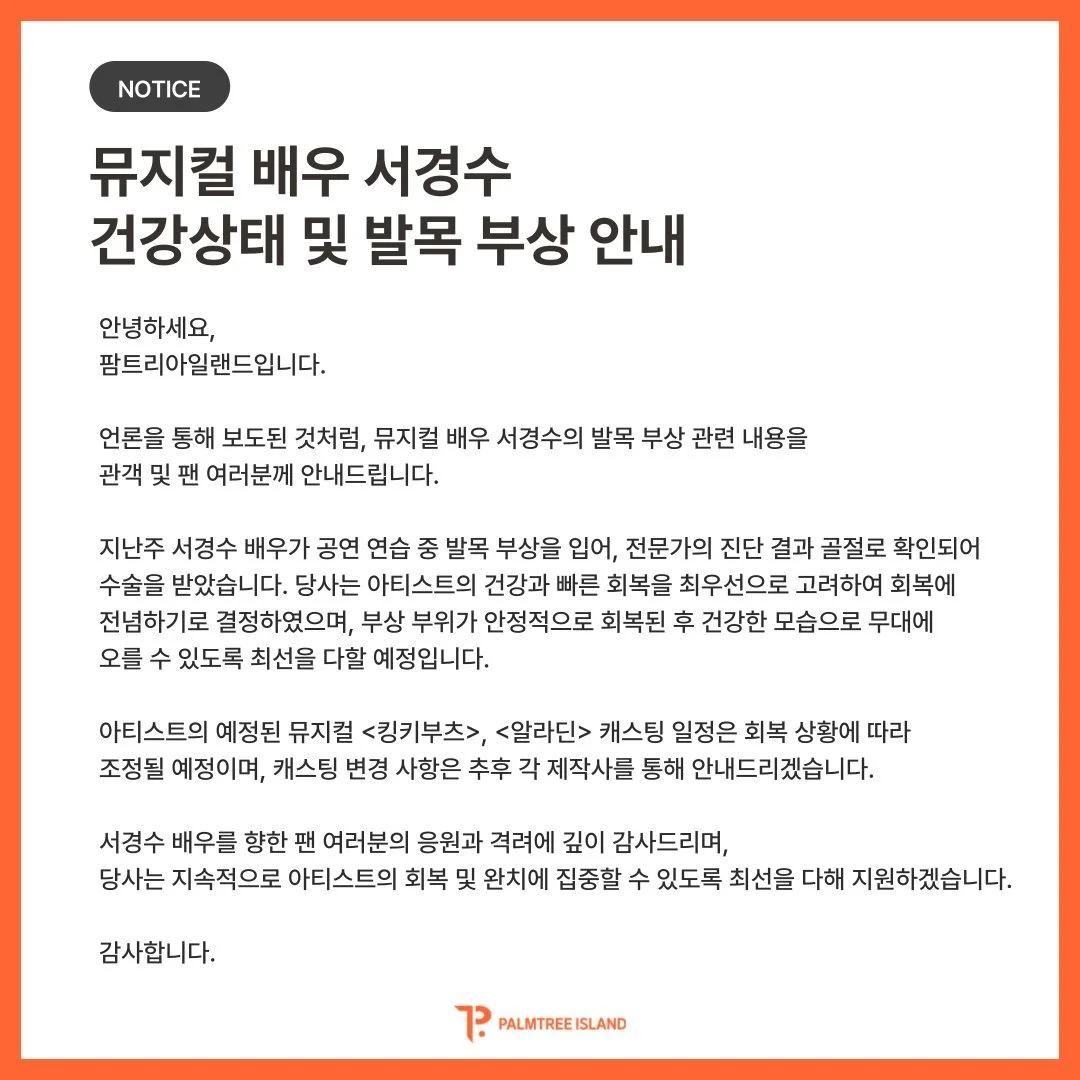 NOTICE

뮤지컬 배우 서경수
건강상태 및 발목 부상 안내

안녕하세요,
팜트리아일랜드입니다.

언론을 통해 보도된 것처럼, 뮤지컬 배우 서경수의 발목 부상 관련 내용을 관객 및 팬 여러분께 안내드립니다.

지난주 서경수 배우가 공연 연습 중 발목 부상을 입어, 전문가의 진단 결과 골절로 확인되어 수술을 받았습니다. 당사는 아티스트의 건강과 빠른 회복을 최우선으로 고려하여 회복에 전념하기로 결정하였으며, 부상 부위가 안정적으로 회복된 후 건강한 모습으로 무대에 오를 수 있도록 최선을 다할 예정입니다.

아티스트의 예정된 뮤지컬 <킹키부츠>, <알라딘> 캐스팅 일정은 회복 상황에 따라 조정될 예정이며, 캐스팅 변경 사항은 추후 각 제작사를 통해 안내드리겠습니다.

서경수 배우를 향한 팬 여러분의 응원과 격려에 깊이 감사드리며,
당사는 지속적으로 아티스트의 회복 및 완치에 집중할 수 있도록 최선을 다해 지원하겠습니다.

감사합니다.

PALMTREE ISLAND